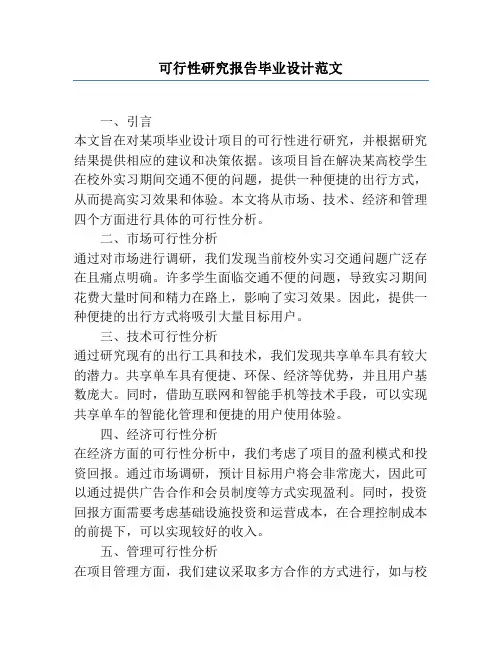 可行性研究报告毕业设计范文

一、引言

本文旨在对某项毕业设计项目的可行性进行研究，并根据研究结果提供相应的建议和决策依据。该项目旨在解决某高校学生在校外实习期间交通不便的问题，提供一种便捷的出行方式，从而提高实习效果和体验。本文将从市场、技术、经济和管理四个方面进行具体的可行性分析。

二、市场可行性分析

通过对市场进行调研，我们发现当前校外实习交通问题广泛存在且痛点明确。许多学生面临交通不便的问题，导致实习期间花费大量时间和精力在路上，影响了实习效果。因此，提供一种便捷的出行方式将吸引大量目标用户。

三、技术可行性分析

通过研究现有的出行工具和技术，我们发现共享单车具有较大的潜力。共享单车具有便捷、环保、经济等优势，并且用户基数庞大。同时，借助互联网和智能手机等技术手段，可以实现共享单车的智能化管理和便捷的用户使用体验。

四、经济可行性分析

在经济方面的可行性分析中，我们考虑了项目的盈利模式和投资回报。通过市场调研，预计目标用户将会非常庞大，因此可以通过提供广告合作和会员制度等方式实现盈利。同时，投资回报方面需要考虑基础设施投资和运营成本，在合理控制成本的前提下，可以实现较好的收入。

五、管理可行性分析

在项目管理方面，我们建议采取多方合作的方式进行，如与校